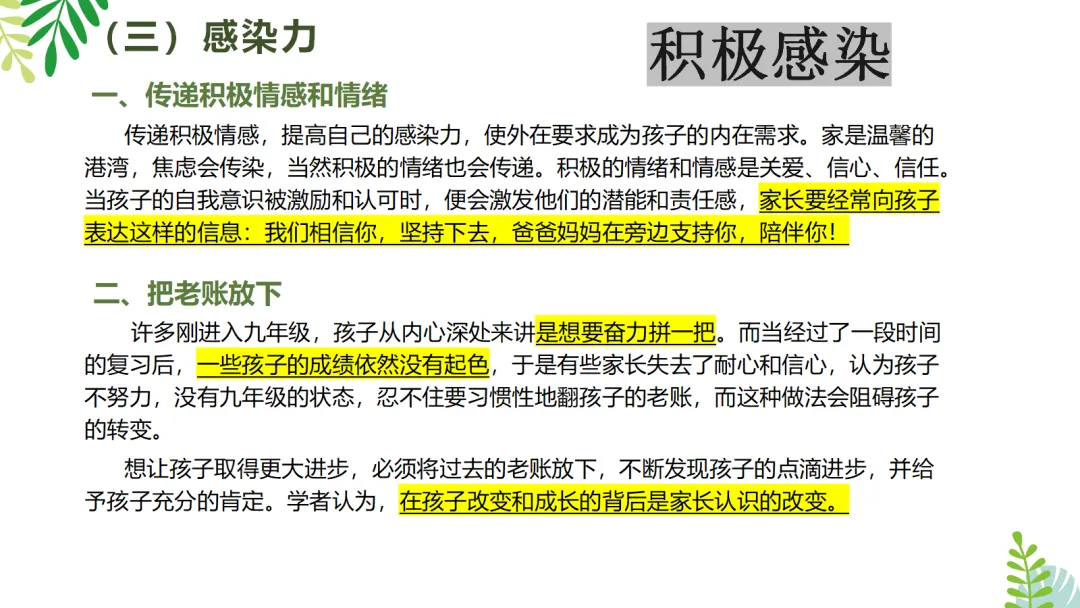 （三）感染力

积极感染

一、传递积极情感和情绪

传递积极情感，提高自己的感染力，使外在要求成为孩子的内在需求。家是温馨的港湾，焦虑会传染，当然积极的情绪也会传递。积极的情绪和情感是关爱、信心、信任。当孩子的自我意识被激励和认可时，便会激发他们的潜能和责任感，家长要经常向孩子表达这样的信息：我们相信你，坚持下去，爸爸妈妈在旁边支持你，陪伴你！

二、把老账放下

许多刚进入九年级，孩子从内心深处来讲是想要奋力拼一把。而当经过了一段时间的复习后，一些孩子的成绩依然没有起色，于是有些家长失去了耐心和信心，认为孩子不努力，没有九年级的状态，忍不住要习惯性地翻孩子的老账，而这种做法会阻碍孩子的转变。

想让孩子取得更大进步，必须将过去的老账放下，不断发现孩子的点滴进步，并给予孩子充分的肯定。学者认为，在孩子改变和成长的背后是家长认识的改变。